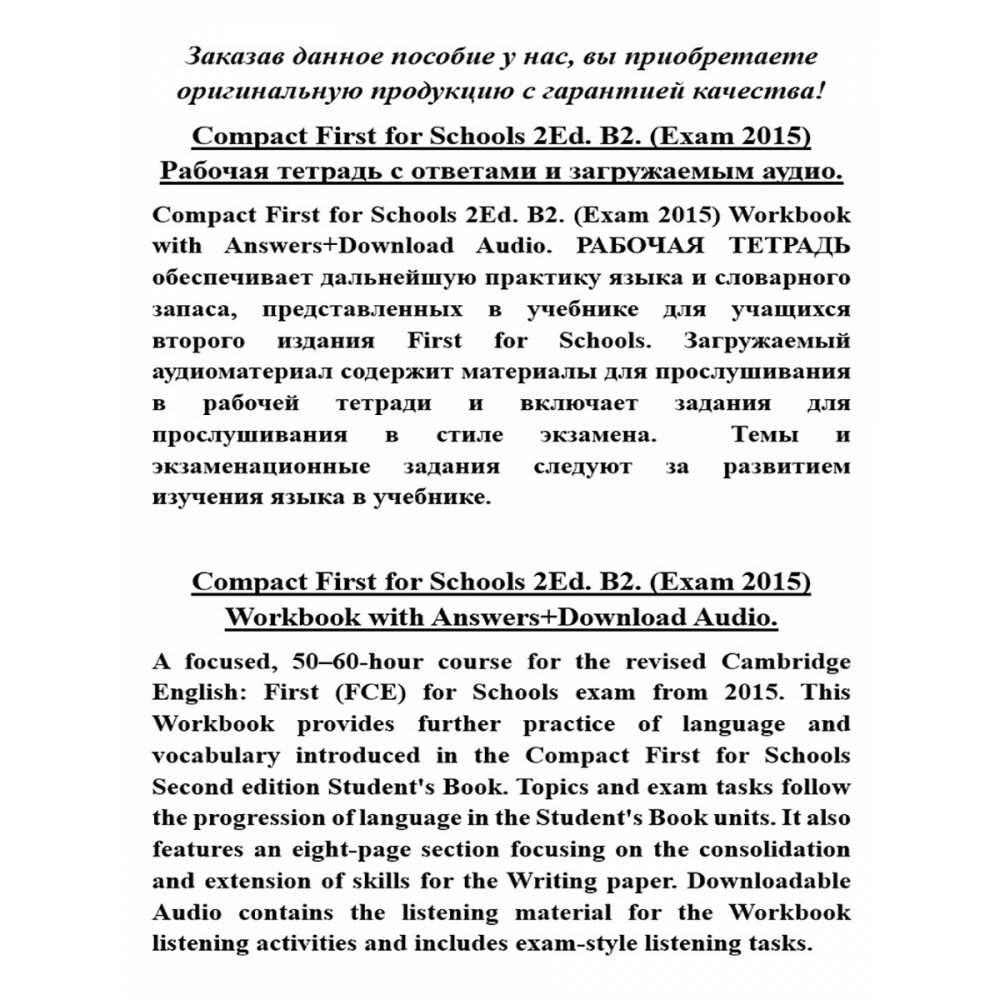 Заказав данное пособие у нас, вы приобретаете оригинальную продукцию с гарантией качества!

Compact First for Schools 2Ed. B2. (Exam 2015)
Рабочая тетрадь с ответами и загружаемым аудио.

Compact First for Schools 2Ed. B2. (Exam 2015) Workbook with Answers+Download Audio. РАБОЧАЯ ТЕТРАДЬ обеспечивает дальнейшую практику языка и словарного запаса, представленных в учебнике для учащихся второго издания First for Schools. Загружаемый аудиоматериал содержит материалы для прослушивания в рабочей тетради и включает задания для прослушивания в стиле экзамена. Темы и экзаменационные задания следуют за развитием изучения языка в учебнике.

Compact First for Schools 2Ed. B2. (Exam 2015)
Workbook with Answers+Download Audio.

A focused, 50–60-hour course for the revised Cambridge English: First (FCE) for Schools exam from 2015. This Workbook provides further practice of language and vocabulary introduced in the Compact First for Schools Second edition Student's Book. Topics and exam tasks follow the progression of language in the Student's Book units. It also features an eight-page section focusing on the consolidation and extension of skills for the Writing paper. Downloadable Audio contains the listening material for the Workbook listening activities and includes exam-style listening tasks.